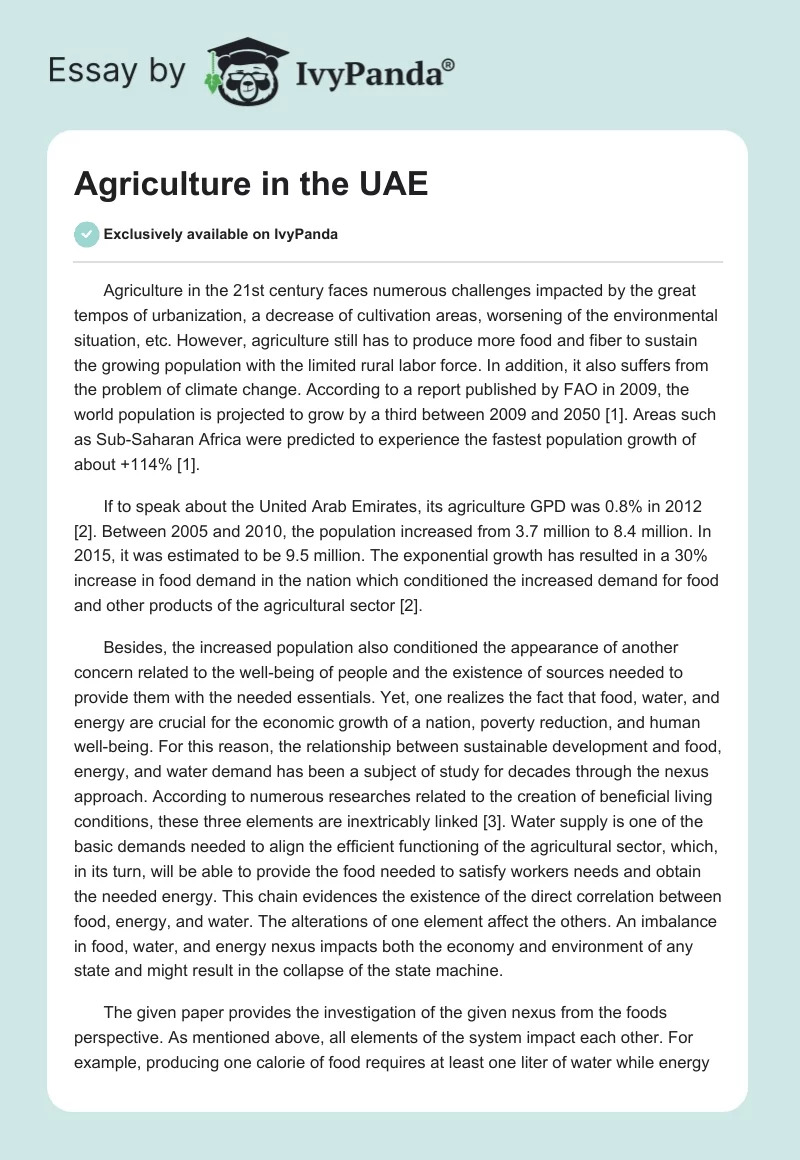 Essay by IvyPanda®

Agriculture in the UAE

Exclusively available on IvyPanda

Agriculture in the 21st century faces numerous challenges impacted by the great tempos of urbanization, a decrease of cultivation areas, worsening of the environmental situation, etc. However, agriculture still has to produce more food and fiber to sustain the growing population with the limited rural labor force. In addition, it also suffers from the problem of climate change. According to a report published by FAO in 2009, the world population is projected to grow by a third between 2009 and 2050 [1]. Areas such as Sub-Saharan Africa were predicted to experience the fastest population growth of about +114% [1].

If to speak about the United Arab Emirates, its agriculture GPD was 0.8% in 2012 [2]. Between 2005 and 2010, the population increased from 3.7 million to 8.4 million. In 2015, it was estimated to be 9.5 million. The exponential growth has resulted in a 30% increase in food demand in the nation which conditioned the increased demand for food and other products of the agricultural sector [2].

Besides, the increased population also conditioned the appearance of another concern related to the well-being of people and the existence of sources needed to provide them with the needed essentials. Yet, one realizes the fact that food, water, and energy are crucial for the economic growth of a nation, poverty reduction, and human well-being. For this reason, the relationship between sustainable development and food, energy, and water demand has been a subject of study for decades through the nexus approach. According to numerous researches related to the creation of beneficial living conditions, these three elements are inextricably linked [3]. Water supply is one of the basic demands needed to align the efficient functioning of the agricultural sector, which, in its turn, will be able to provide the food needed to satisfy workers needs and obtain the needed energy. This chain evidences the existence of the direct correlation between food, energy, and water. The alterations of one element affect the others. An imbalance in food, water, and energy nexus impacts both the economy and environment of any state and might result in the collapse of the state machine.

The given paper provides the investigation of the given nexus from the foods perspective. As mentioned above, all elements of the system impact each other. For example, producing one calorie of food requires at least one liter of water while energy